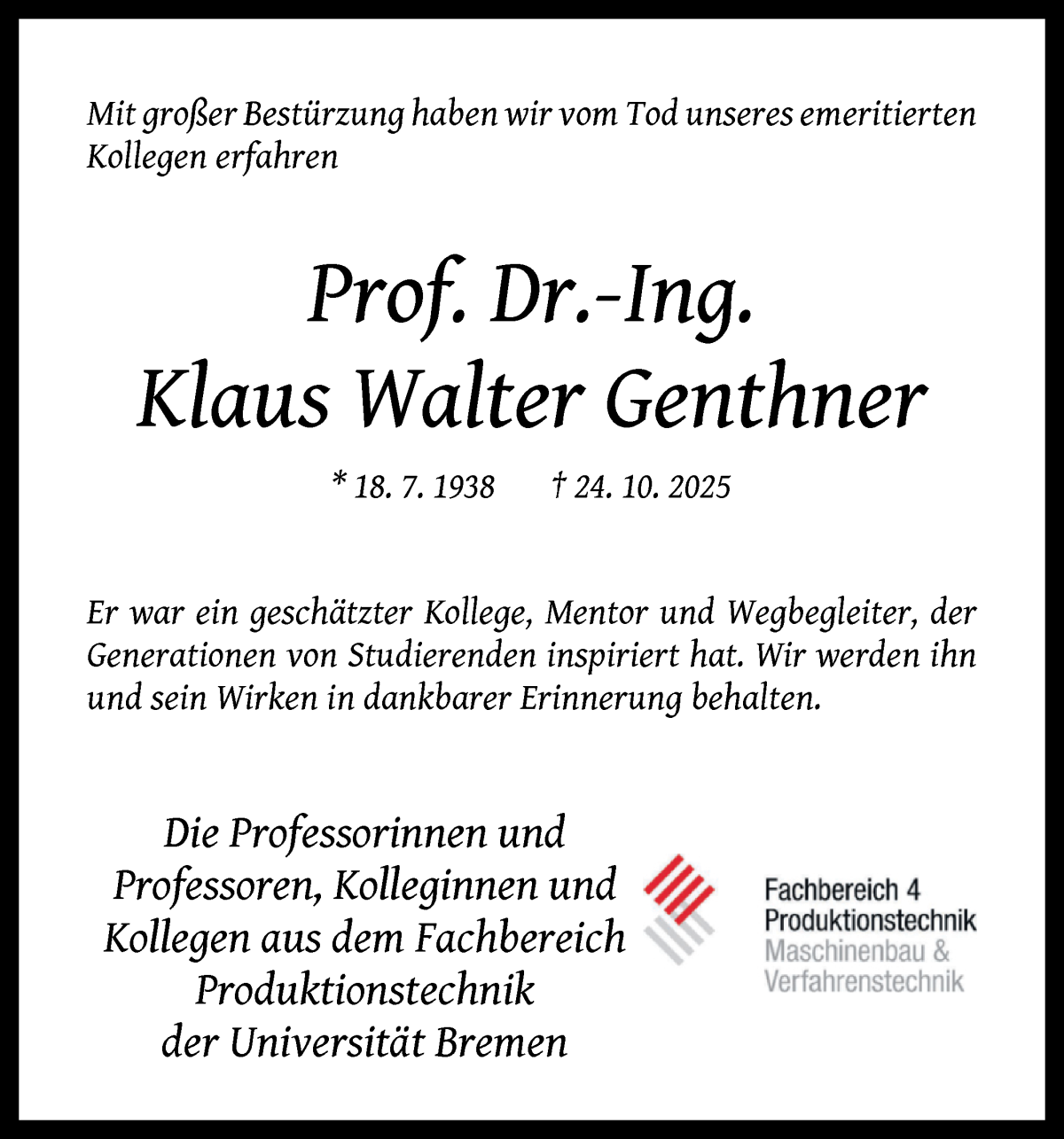 Mit großer Bestürzung haben wir vom Tod unseres emeritierten Kollegen erfahren

Prof. Dr.-Ing.
Klaus Walter Genthner

* 18. 7. 1938 † 24. 10. 2025

Er war ein geschätzter Kollege, Mentor und Wegbegleiter, der Generationen von Studierenden inspiriert hat. Wir werden ihn und sein Wirken in dankbarer Erinnerung behalten.

Die Professorinnen und Professoren, Kolleginnen und Kollegen aus dem Fachbereich Produktionstechnik der Universität Bremen

Fachbereich 4
Produktionstechnik
Maschinenbau &
Verfahrenstechnik